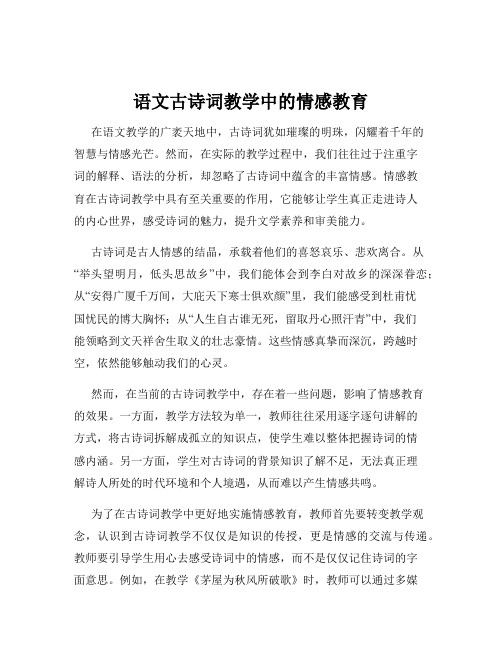 语文古诗词教学中的情感教育

在语文教学的广袤天地中，古诗词犹如璀璨的明珠，闪耀着千年的智慧与情感光芒。然而，在实际的教学过程中，我们往往过于注重字词的解释、语法的分析，却忽略了古诗词中蕴含的丰富情感。情感教育在古诗词教学中具有至关重要的作用，它能够让学生真正走进诗人的内心世界，感受诗词的魅力，提升文学素养和审美能力。

古诗词是古人情感的结晶，承载着他们的喜怒哀乐、悲欢离合。从“举头望明月，低头思故乡”中，我们能体会到李白对故乡的深深眷恋；从“安得广厦千万间，大庇天下寒士俱欢颜”里，我们能感受到杜甫忧国忧民的博大胸怀；从“人生自古谁无死，留取丹心照汗青”中，我们能领略到文天祥舍生取义的壮志豪情。这些情感真挚而深沉，跨越时空，依然能够触动我们的心灵。

然而，在当前的古诗词教学中，存在着一些问题，影响了情感教育的效果。一方面，教学方法较为单一，教师往往采用逐字逐句讲解的方式，将古诗词拆解成孤立的知识点，使学生难以整体把握诗词的情感内涵。另一方面，学生对古诗词的背景知识了解不足，无法真正理解诗人所处的时代环境和个人境遇，从而难以产生情感共鸣。

为了在古诗词教学中更好地实施情感教育，教师首先要转变教学观念，认识到古诗词教学不仅仅是知识的传授，更是情感的交流与传递。教师要引导学生用心去感受诗词中的情感，而不是仅仅记住诗词的字面意思。例如，在教学《茅屋为秋风所破歌》时，教师可以通过多媒